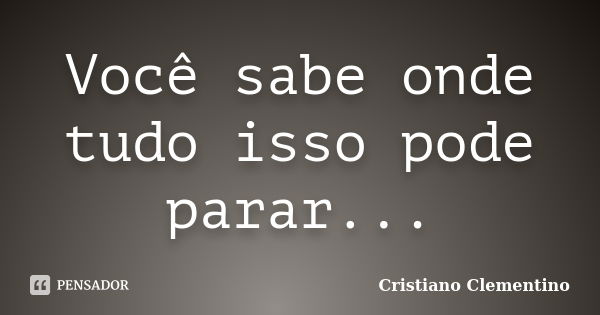 Você sabe onde tudo isso pode parar...

PENSADOR

Cristiano Clementino